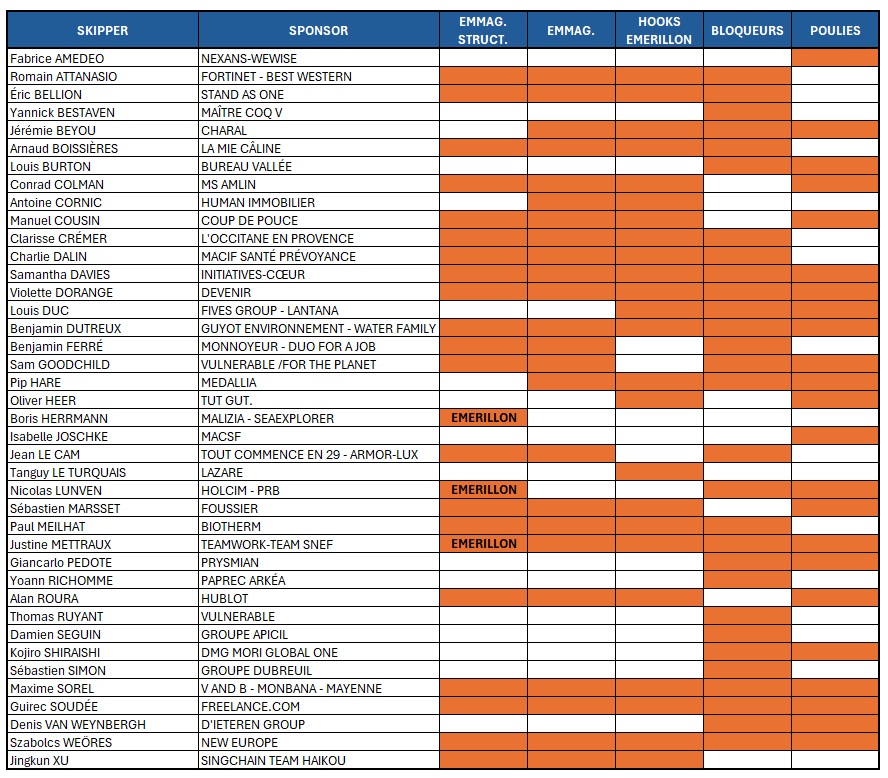 | SKIPPER | SPONSOR | EMMAG. STRUCT. | EMMAG. | HOOKS EMERILLON | BLOQUEURS | POULIES |
|---|---|---|---|---|---|---|
| Fabrice AMEDEO | NEXANS-WEWISE | | | | | |
| Romain ATTANASIO | FORTINET - BEST WESTERN | | | | | |
| Éric BELLION | STAND AS ONE | | | | | |
| Yannick BESTAVEN | MAÎTRE COQ V | | | | | |
| Jérémie BEYOU | CHARAL | | | | | |
| Arnaud BOISSIÈRES | LA MIE CÂLINE | | | | | |
| Louis BURTON | BUREAU VALLÉE | | | | | |
| Conrad COLMAN | MS AMLIN | | | | | |
| Antoine CORNIC | HUMAN IMMOBILIER | | | | | |
| Manuel COUSIN | COUP DE POUCE | | | | | |
| Clarisse CRÉMER | L'OCCITANE EN PROVENCE | | | | | |
| Charlie DALIN | MACIF SANTÉ PRÉVOYANCE | | | | | |
| Samantha DAVIES | INITIATIVES-CŒUR | | | | | |
| Violette DORANGE | DEVENIR | | | | | |
| Louis DUC | FIVES GROUP - LANTANA | | | | | |
| Benjamin DUTREUX | GUYOT ENVIRONNEMENT - WATER FAMILY | | | | | |
| Benjamin FERRÉ | MONNOYEUR - DUO FOR A JOB | | | | | |
| Sam GOODCHILD | VULNERABLE /FOR THE PLANET | | | | | |
| Pip HARE | MEDALLIA | | | | | |
| Oliver HEER | TUT GUT. | | | | | |
| Boris HERRMANN | MALIZIA - SEAEXPLORER | EMERILLON | | | | |
| Isabelle JOSCHKE | MACSF | | | | | |
| Jean LE CAM | TOUT COMMENCE EN 29 - ARMOR-LUX | | | | | |
| Tanguy LE TURQUAIS | LAZARE | | | | | |
| Nicolas LUNVEN | HOLCIM - PRB | EMERILLON | | | | |
| Sébastien MARSSET | FOUSSIER | | | | | |
| Paul MEILHAT | BIOTHERM | | | | | |
| Justine METTRAUX | TEAMWORK-TEAM SNEF | EMERILLON | | | | |
| Giancarlo PEDOTE | PRYSMIAN | | | | | |
| Yoann RICHOMME | PAPREC ARKÉA | | | | | |
| Alan ROURA | HUBLOT | | | | | |
| Thomas RUYANT | VULNERABLE | | | | | |
| Damien SEGUIN | GROUPE APICIL | | | | | |
| Kojiro SHIRAISHI | DMG MORI GLOBAL ONE | | | | | |
| Sébastien SIMON | GROUPE DUBREUIL | | | | | |
| Maxime SOREL | V AND B - MONBANA - MAYENNE | | | | | |
| Guirec SOUDÉE | FREELANCE.COM | | | | | |
| Denis VAN WEYNBERGH | D'IETEREN GROUP | | | | | |
| Szabolcs WEÖRES | NEW EUROPE | | | | | |
| Jingkun XU | SINGCHAIN TEAM HAIKOU | | | | | |